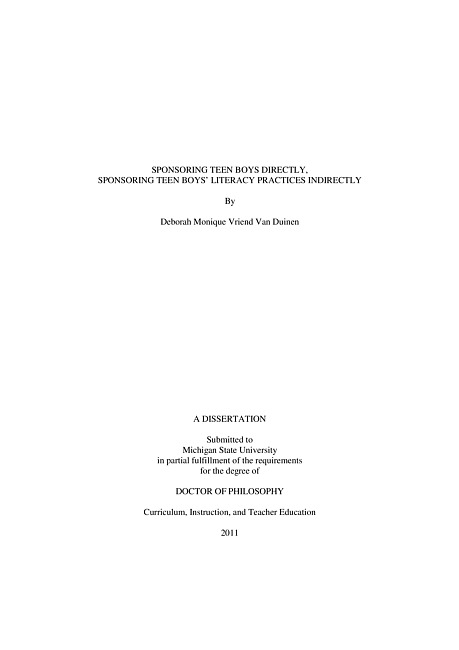 SPONSORING TEEN BOYS DIRECTLY,
SPONSORING TEEN BOYS' LITERACY PRACTICES INDIRECTLY

By

Deborah Monique Vriend Van Duinen

A DISSERTATION

Submitted to
Michigan State University
in partial fulfillment of the requirements
for the degree of

DOCTOR OF PHILOSOPHY

Curriculum, Instruction, and Teacher Education

2011